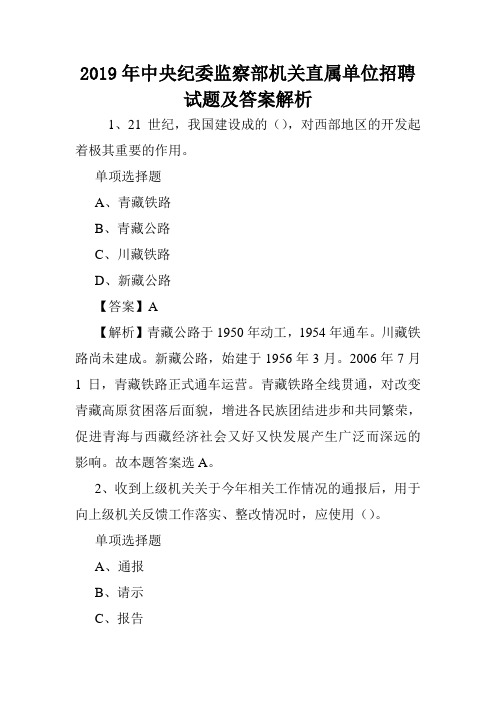 2019 年中央纪委监察部机关直属单位招聘试题及答案解析

1、21 世纪，我国建设成的（），对西部地区的开发起着极其重要的作用。

单项选择题

A、青藏铁路

B、青藏公路

C、川藏铁路

D、新藏公路

【答案】A

【解析】青藏公路于 1950 年动工，1954 年通车。川藏铁路尚未建成。新藏公路，始建于 1956 年 3 月。2006 年 7 月 1 日，青藏铁路正式通车运营。青藏铁路全线贯通，对改变青藏高原贫困落后面貌，增进各民族团结进步和共同繁荣，促进青海与西藏经济社会又好又快发展产生广泛而深远的影响。故本题答案选 A。

2、收到上级机关关于今年相关工作情况的通报后，用于向上级机关反馈工作落实、整改情况时，应使用（）。

单项选择题

A、通报

B、请示

C、报告